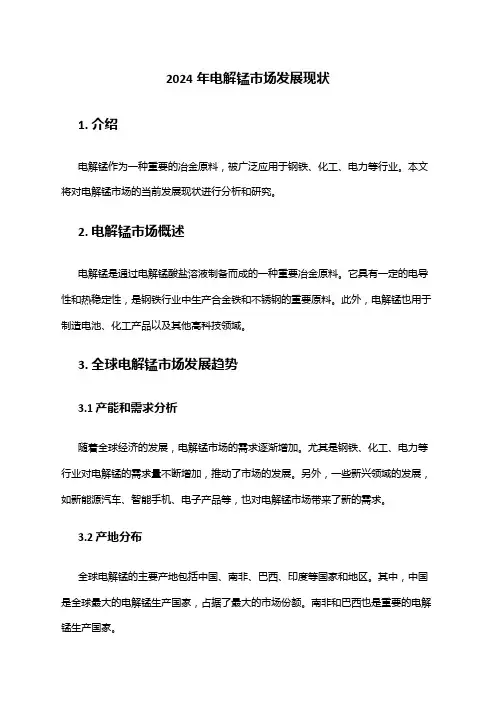 2024 年电解锰市场发展现状

1. 介绍

电解锰作为一种重要的冶金原料，被广泛应用于钢铁、化工、电力等行业。本文将对电解锰市场的当前发展现状进行分析和研究。

2. 电解锰市场概述

电解锰是通过电解锰酸盐溶液制备而成的一种重要冶金原料。它具有一定的电导性和热稳定性，是钢铁行业中生产合金铁和不锈钢的重要原料。此外，电解锰也用于制造电池、化工产品以及其他高科技领域。

3. 全球电解锰市场发展趋势

3.1 产能和需求分析

随着全球经济的发展，电解锰市场的需求逐渐增加。尤其是钢铁、化工、电力等行业对电解锰的需求量不断增加，推动了市场的发展。另外，一些新兴领域的发展，如新能源汽车、智能手机、电子产品等，也对电解锰市场带来了新的需求。

3.2 产地分布

全球电解锰的主要产地包括中国、南非、巴西、印度等国家和地区。其中，中国是全球最大的电解锰生产国家，占据了最大的市场份额。南非和巴西也是重要的电解锰生产国家。